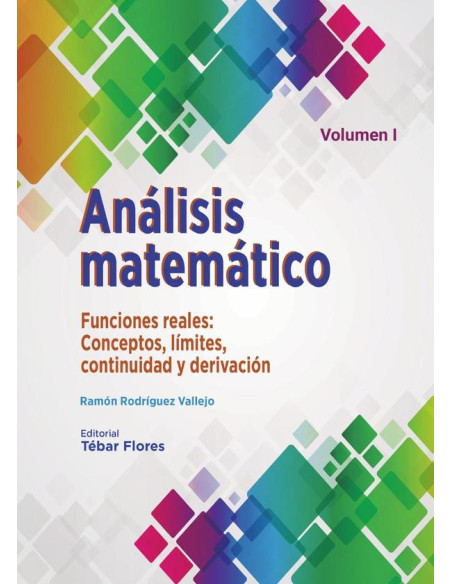 Volumen I

Análisis matemático

Funciones reales: Conceptos, límites, continuidad y derivación

Ramón Rodríguez Vallejo

Editorial
Tébar Flores